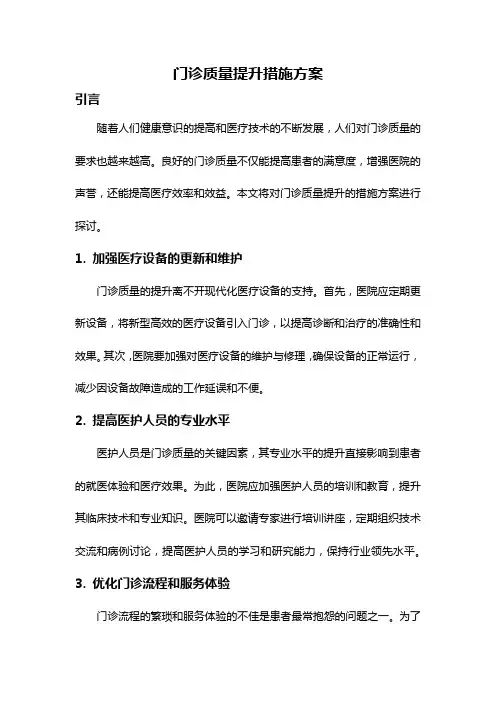 门诊质量提升措施方案

引言

随着人们健康意识的提高和医疗技术的不断发展，人们对门诊质量的要求也越来越高。良好的门诊质量不仅能提高患者的满意度，增强医院的声誉，还能提高医疗效率和效益。本文将对门诊质量提升的措施方案进行探讨。

1. 加强医疗设备的更新和维护

门诊质量的提升离不开现代化医疗设备的支持。首先，医院应定期更新设备，将新型高效的医疗设备引入门诊，以提高诊断和治疗的准确性和效果。其次，医院要加强对医疗设备的维护与修理，确保设备的正常运行，减少因设备故障造成的工作延误和不便。

2. 提高医护人员的专业水平

医护人员是门诊质量的关键因素，其专业水平的提升直接影响到患者的就医体验和医疗效果。为此，医院应加强医护人员的培训和教育，提升其临床技术和专业知识。医院可以邀请专家进行培训讲座，定期组织技术交流和病例讨论，提高医护人员的学习和研究能力，保持行业领先水平。

3. 优化门诊流程和服务体验

门诊流程的繁琐和服务体验的不佳是患者最常抱怨的问题之一。为了